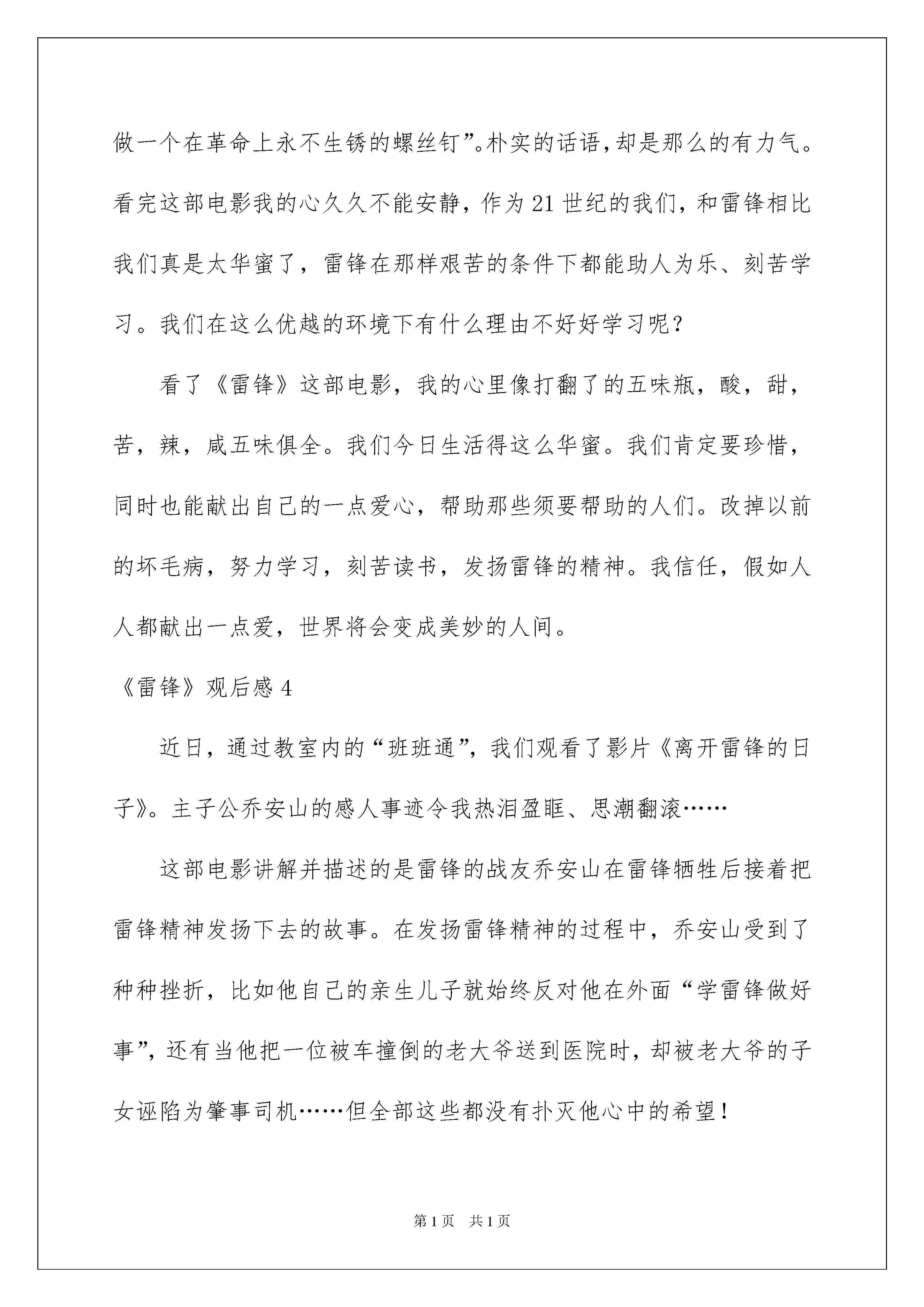 做一个在革命上永不生锈的螺丝钉”。朴实的话语，却是那么的有力气。看完这部电影我的心久久不能安静，作为21世纪的我们，和雷锋相比我们真是太华蜜了，雷锋在那样艰苦的条件下都能助人为乐、刻苦学习。我们在这么优越的环境下有什么理由不好好学习呢？

看了《雷锋》这部电影，我的心里像打翻了的五味瓶，酸，甜，苦，辣，咸五味俱全。我们今日生活得这么华蜜。我们肯定要珍惜，同时也能献出自己的一点爱心，帮助那些须要帮助的人们。改掉以前的坏毛病，努力学习，刻苦读书，发扬雷锋的精神。我信任，假如人人都献出一点爱，世界将会变成美妙的人间。

《雷锋》观后感4

近日，通过教室内的“班班通”，我们观看了影片《离开雷锋的日子》。主子公乔安山的感人事迹令我热泪盈眶、思潮翻滚……

这部电影讲解并描述的是雷锋的战友乔安山在雷锋牺牲后接着把雷锋精神发扬下去的故事。在发扬雷锋精神的过程中，乔安山受到了种种挫折，比如他自己的亲生儿子就始终反对他在外面“学雷锋做好事”，还有当他把一位被车撞倒的老大爷送到医院时，却被老大爷的子女诬陷为肇事司机……但全部这些都没有扑灭他心中的希望！

第1页 共1页